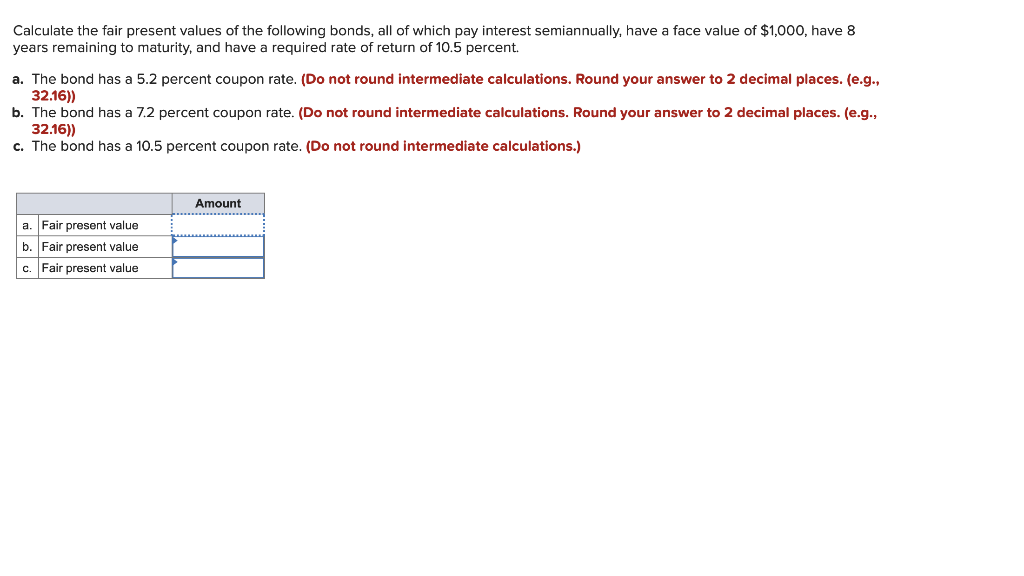 Calculate the fair present values of the following bonds, all of which pay interest semiannually, have a face value of $1,000, have 8 years remaining to maturity, and have a required rate of return of 10.5 percent.

a. The bond has a 5.2 percent coupon rate. (Do not round intermediate calculations. Round your answer to 2 decimal places. (e.g., 32.16))
b. The bond has a 7.2 percent coupon rate. (Do not round intermediate calculations. Round your answer to 2 decimal places. (e.g., 32.16))
c. The bond has a 10.5 percent coupon rate. (Do not round intermediate calculations.)

| | | Amount |
|---|---|---|
| a. | Fair present value | |
| b. | Fair present value | |
| c. | Fair present value | |